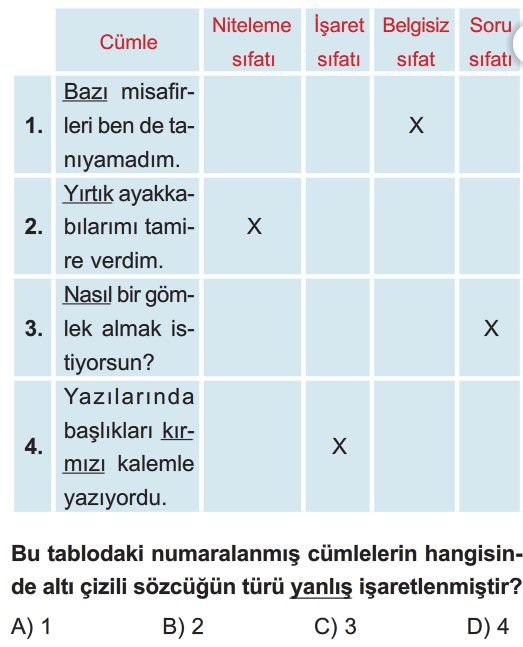 | | Cümle | Niteleme sıfatı | İşaret sıfatı | Belgisiz sıfat | Soru sıfatı |
|---|---|---|---|---|---|
| 1. | Bazı misafirleri ben de tanıyamadım. | | | X | |
| 2. | Yırtık ayakkabılarımı tamire verdim. | X | | | |
| 3. | Nasıl bir gömlek almak istiyorsun? | | | | X |
| 4. | Yazılarında başlıkları kırmızı kalemle yazıyordu. | | X | | |

Bu tablodaki numaralanmış cümlelerin hangisinde altı çizili sözcüğün türü yanlış işaretlenmiştir?

A) 1
B) 2
C) 3
D) 4